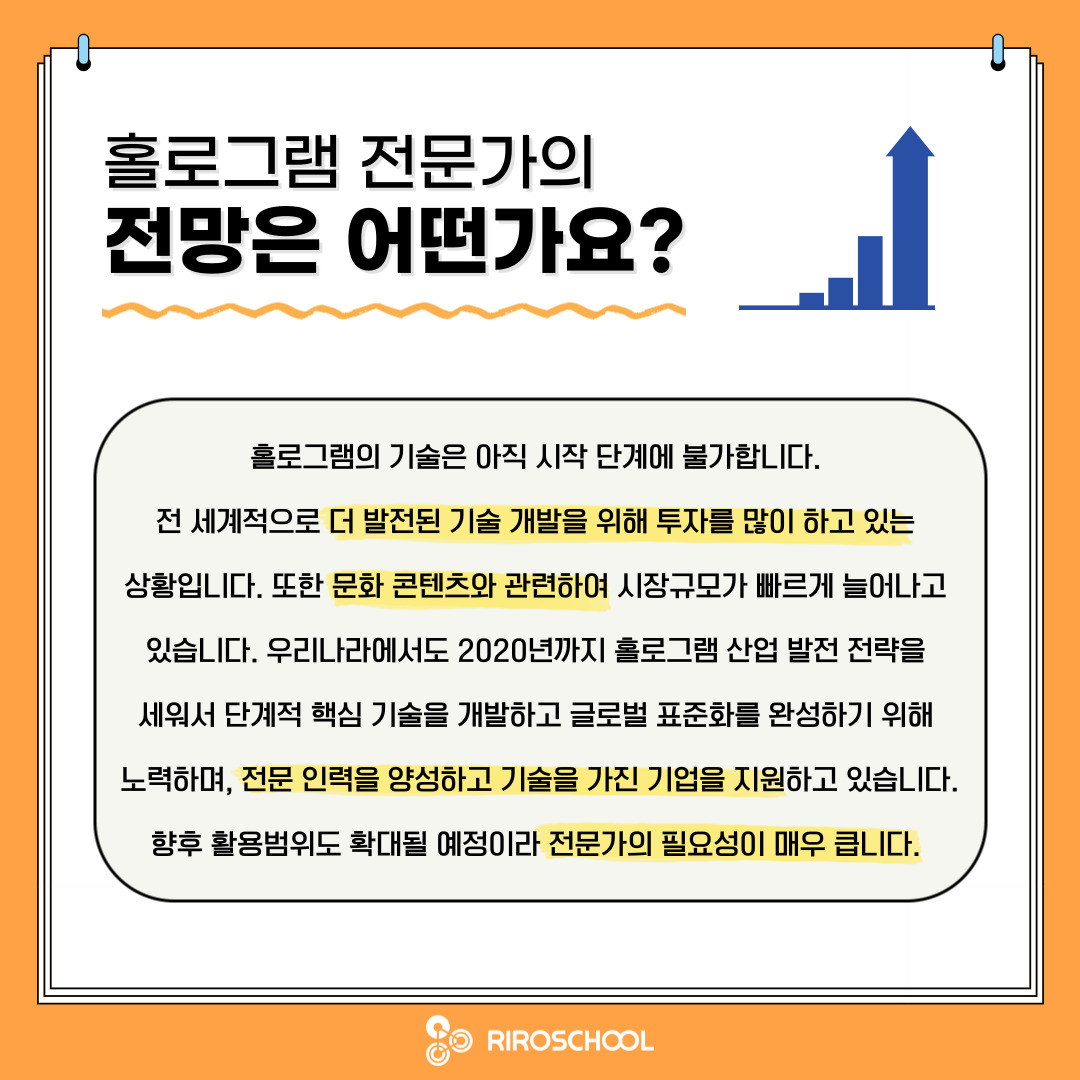 홀로그램 전문가의
전망은 어떤가요?

홀로그램의 기술은 아직 시작 단계에 불가합니다. 전 세계적으로 더 발전된 기술 개발을 위해 투자를 많이 하고 있는 상황입니다. 또한 문화 콘텐츠와 관련하여 시장규모가 빠르게 늘어나고 있습니다. 우리나라에서도 2020년까지 홀로그램 산업 발전 전략을 세워서 단계적 핵심 기술을 개발하고 글로벌 표준화를 완성하기 위해 노력하며, 전문 인력을 양성하고 기술을 가진 기업을 지원하고 있습니다. 향후 활용범위도 확대될 예정이라 전문가의 필요성이 매우 큽니다.

RIROSCHOOL